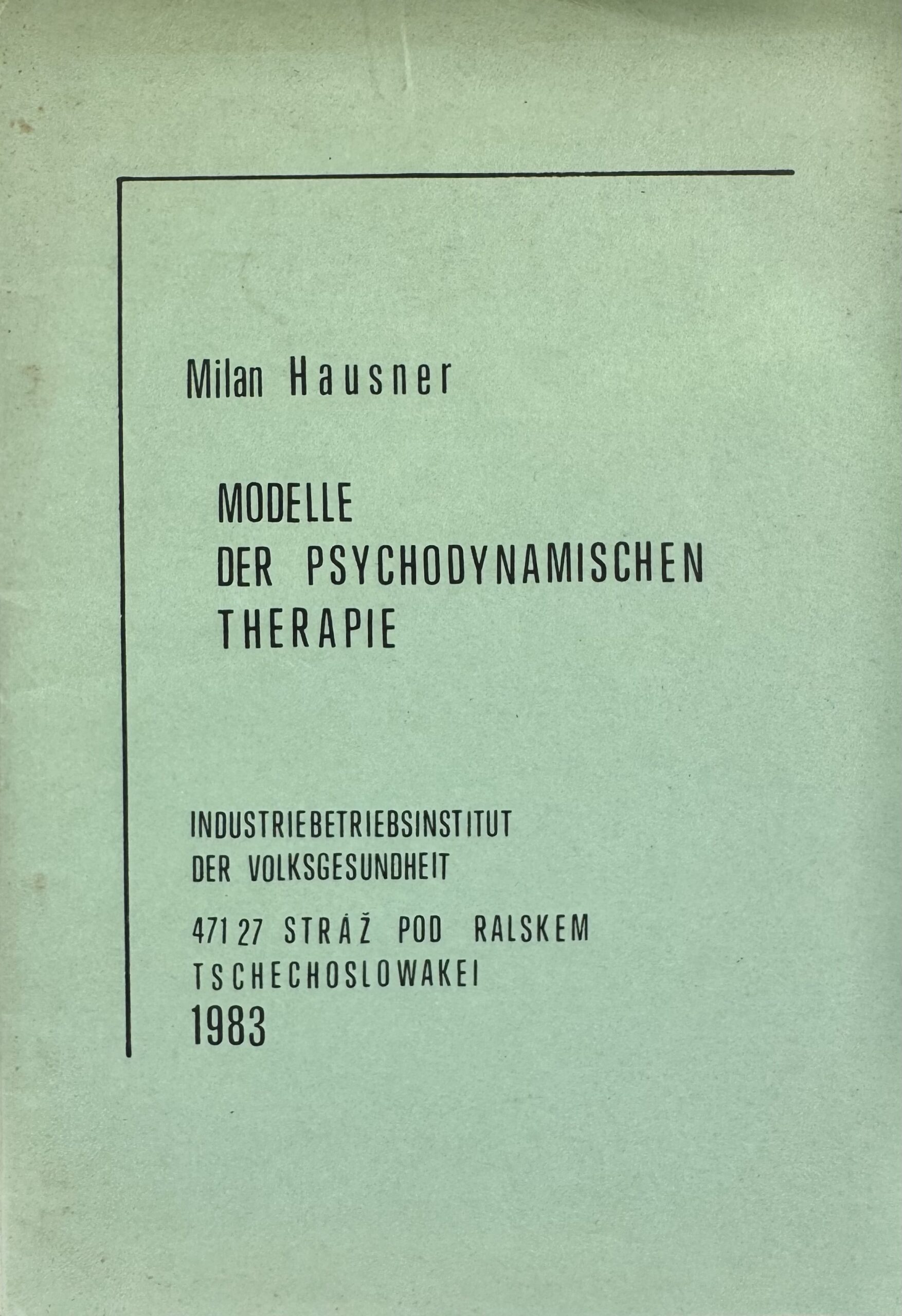 Milan Hausner

MODELLE
DER PSYCHODYNAMISCHEN
THERAPIE

INDUSTRIEBETRIEBSINSTITUT
DER VOLKSGESUNDHEIT

471 27 STRÁŽ POD RALSKEM
TSCHECHOSLOWAKEI
1983